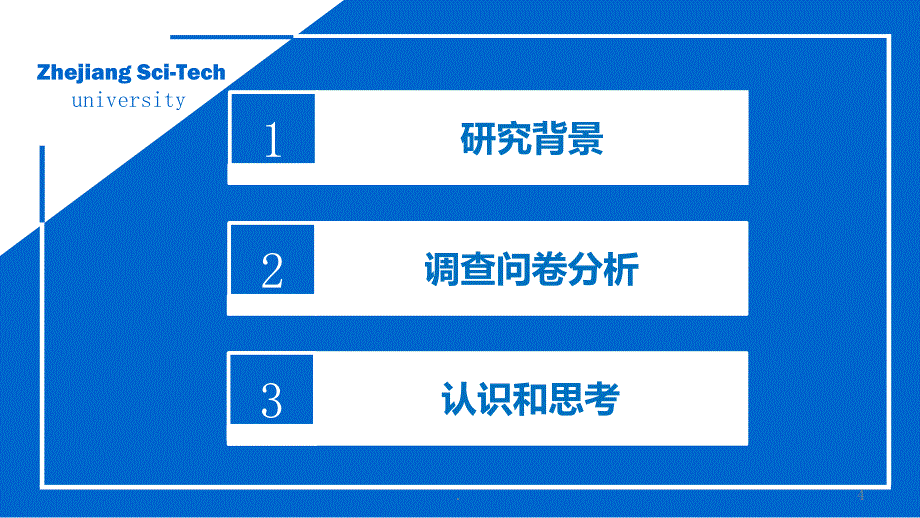 Zhejiang Sci-Tech
university

1 研究背景

2 调查问卷分析

3 认识和思考

4